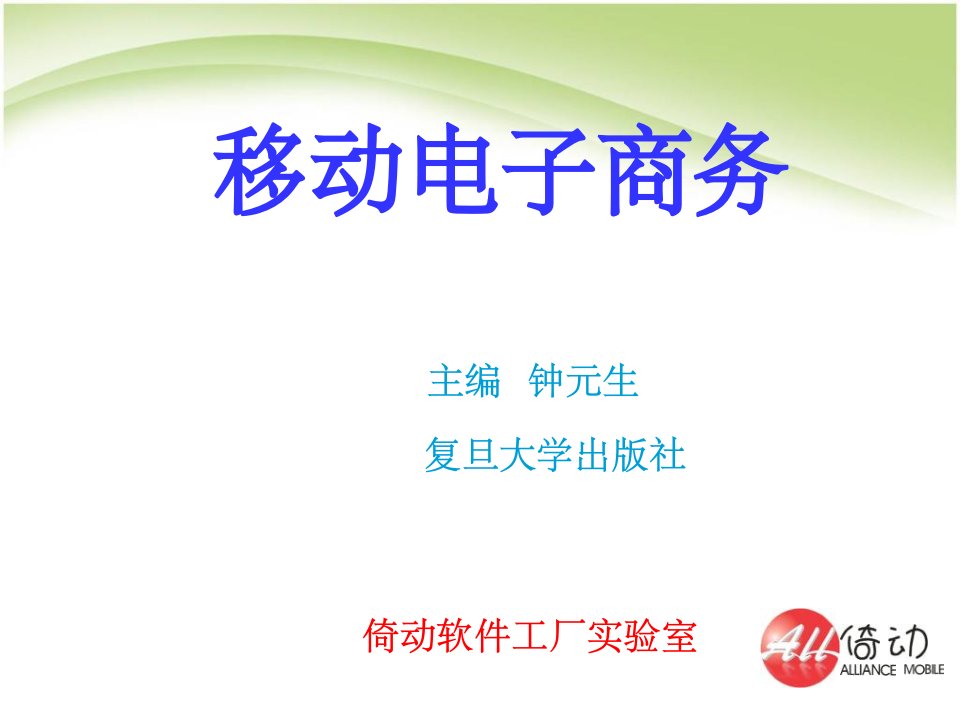 移动电子商务

主编 钟元生

复旦大学出版社

倚动软件工厂实验室

All 倚动
ALLIANCE MOBILE